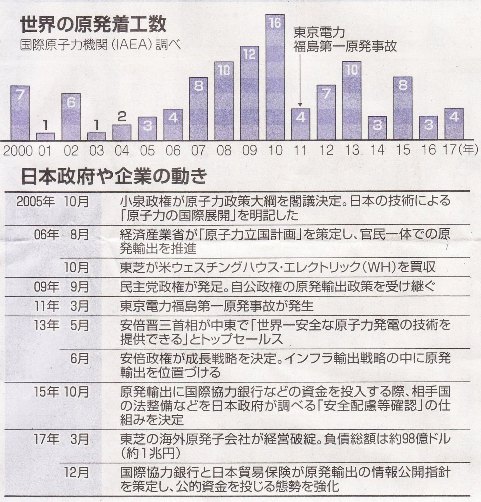 世界の原発着工数
国際原子力機関（IAEA）調べ

東京電力
福島第一原発事故

7 1 6 1 2 3 4 8 10 12 16 4 7 10 3 8 3 4

2000 01 02 03 04 05 06 07 08 09 10 11 12 13 14 15 16 17(年)

日本政府や企業の動き

| | | |
|---|---|---|
| 2005年 | 10月 | 小泉政権が原子力政策大綱を閣議決定。日本の技術による「原子力の国際展開」を明記した |
| 06年 | 8月 | 経済産業省が「原子力立国計画」を策定し、官民一体での原発輸出を推進 |
| | 10月 | 東芝が米ウェスチングハウス・エレクトリック（WH）を買収 |
| 09年 | 9月 | 民主党政権が発足。自公政権の原発輸出政策を受け継ぐ |
| 11年 | 3月 | 東京電力福島第一原発事故が発生 |
| 13年 | 5月 | 安倍晋三首相が中東で「世界一安全な原子力発電の技術を提供できる」とトップセールス |
| | 6月 | 安倍政権が成長戦略を決定。インフラ輸出戦略の中に原発輸出を位置づける |
| 15年 | 10月 | 原発輸出に国際協力銀行などの資金を投入する際、相手国の法整備などを日本政府が調べる「安全配慮等確認」の仕組みを決定 |
| 17年 | 3月 | 東芝の海外原発子会社が経営破綻。負債総額は約98億ドル（約1兆円） |
| | 12月 | 国際協力銀行と日本貿易保険が原発輸出の情報公開指針を策定し、公的資金を投じる態勢を強化 |